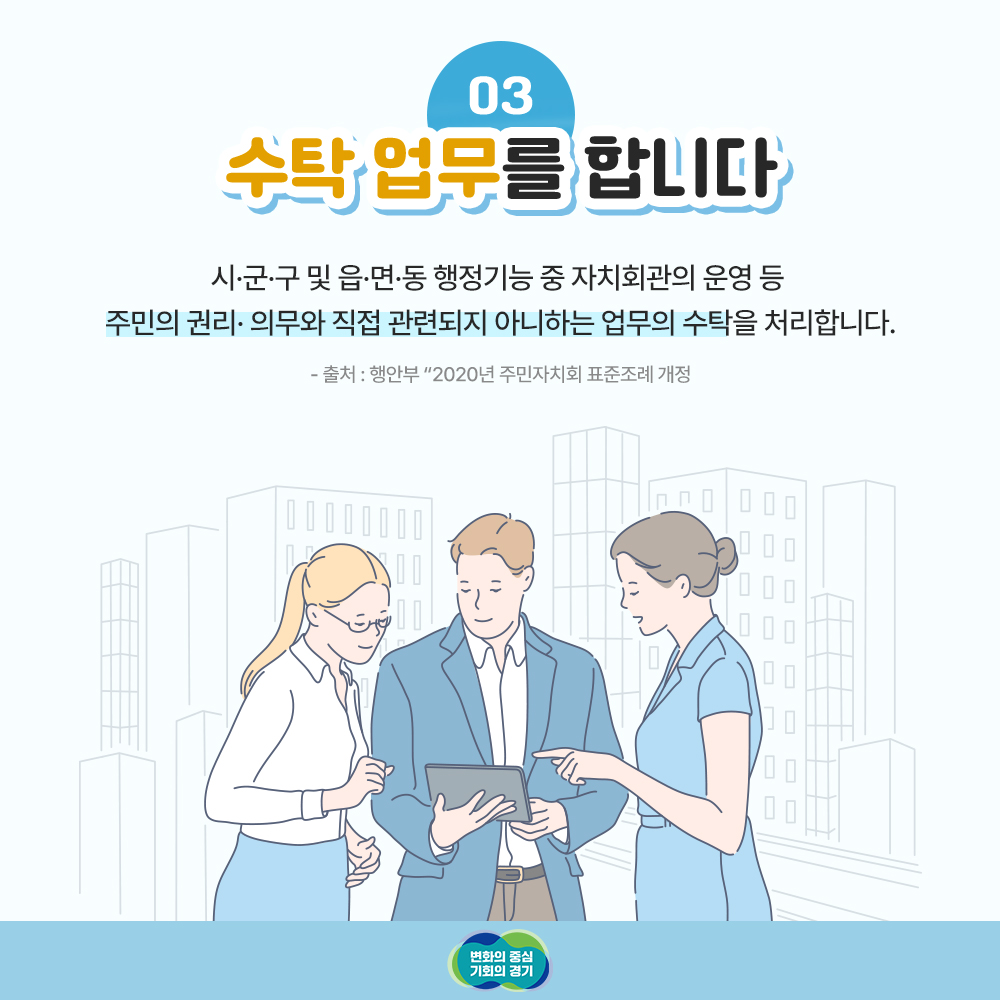 03

수탁 업무를 합니다

시·군·구 및 읍·면·동 행정기능 중 자치회관의 운영 등 주민의 권리· 의무와 직접 관련되지 아니하는 업무의 수탁을 처리합니다.

- 출처 : 행안부 "2020년 주민자치회 표준조례 개정

변화의 중심 기회의 경기